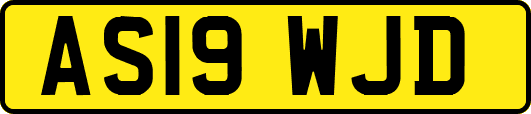 AS19 WJD